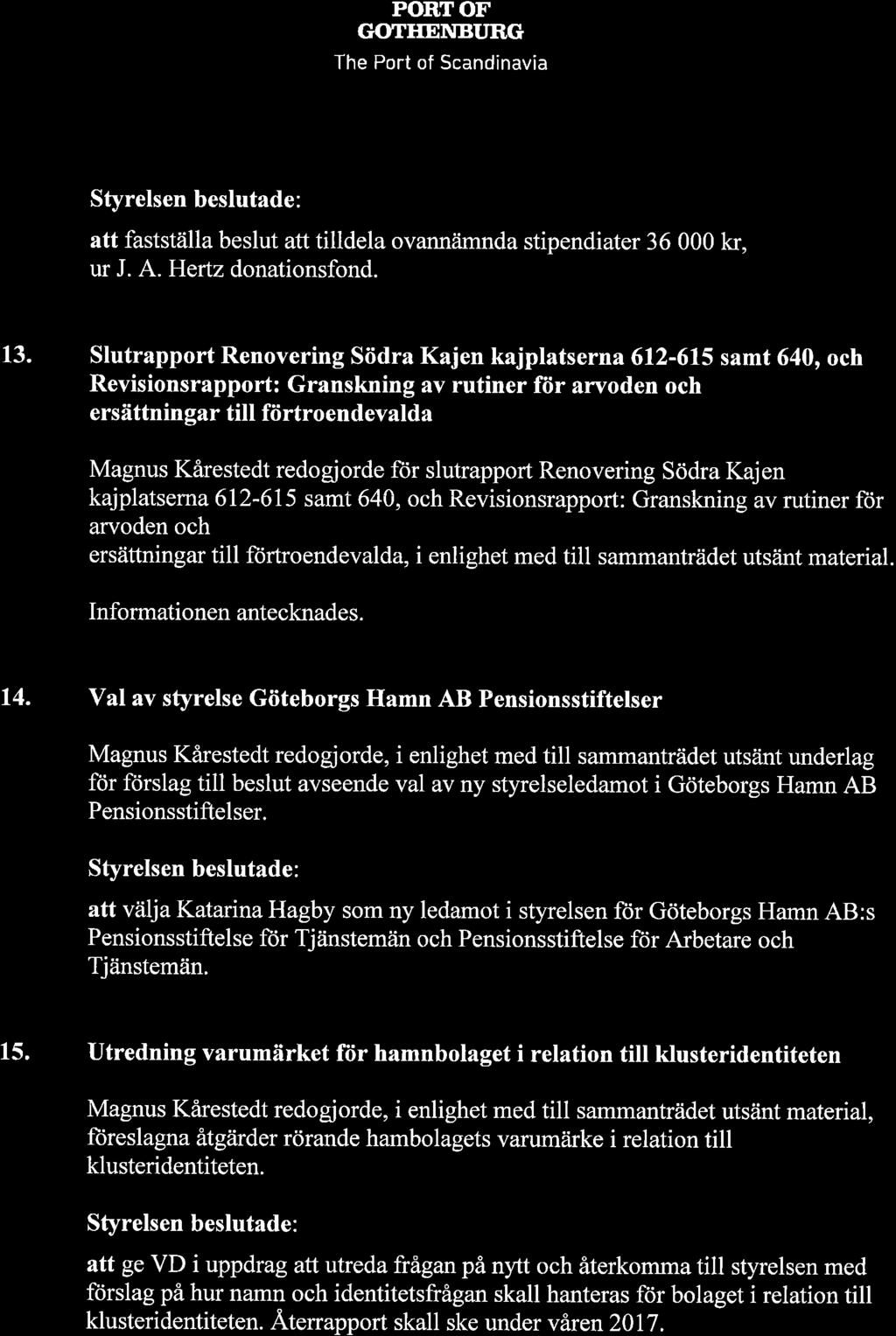 PORT OF
GOTHENBURG
The Port of Scandinavia

Styrelsen beslutade:

att fastställa beslut att tilldela ovannämnda stipendiater 36 000 kr, ur J. A. Hertz donationsfond.

13. Slutrapport Renovering Södra Kajen kajplatserna 612-615 samt 640, och Revisionsrapport: Granskning av rutiner för arvoden och ersättningar till förtroendevalda

Magnus Kårestedt redogjorde för slutrapport Renovering Södra Kajen kajplatserna 612-615 samt 640, och Revisionsrapport: Granskning av rutiner för arvoden och
ersättningar till förtroendevalda, i enlighet med till sammanträdet utsänt material.

Informationen antecknades.

14. Val av styrelse Göteborgs Hamn AB Pensionsstiftelser

Magnus Kårestedt redogjorde, i enlighet med till sammanträdet utsänt underlag för förslag till beslut avseende val av ny styrelseledamot i Göteborgs Hamn AB Pensionsstiftelser.

Styrelsen beslutade:

att välja Katarina Hagby som ny ledamot i styrelsen för Göteborgs Hamn AB:s Pensionsstiftelse för Tjänstemän och Pensionsstiftelse för Arbetare och Tjänstemän.

15. Utredning varumärket för hamnbolaget i relation till klusteridentiteten

Magnus Kårestedt redogjorde, i enlighet med till sammanträdet utsänt material, föreslagna åtgärder rörande hambolagets varumärke i relation till klusteridentiteten.

Styrelsen beslutade:

att ge VD i uppdrag att utreda frågan på nytt och återkomma till styrelsen med förslag på hur namn och identitetsfrågan skall hanteras för bolaget i relation till klusteridentiteten. Återrapport skall ske under våren 2017.